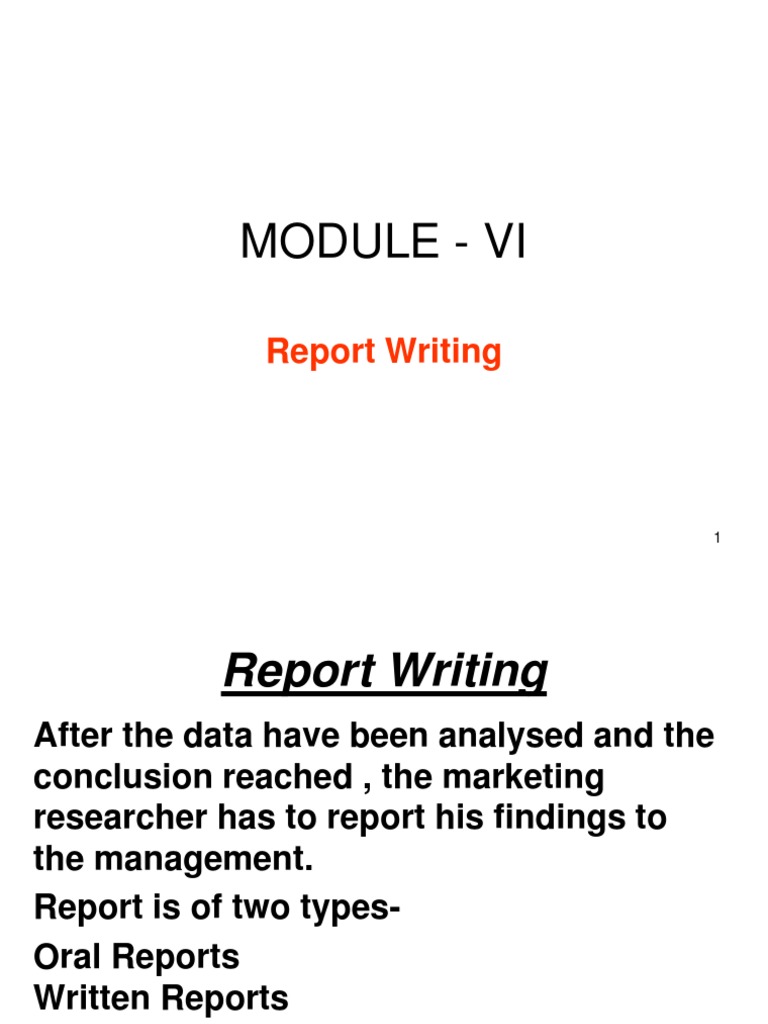 MODULE - VI

Report Writing

1

Report Writing

After the data have been analysed and the conclusion reached , the marketing researcher has to report his findings to the management.

Report is of two types-

Oral Reports
Written Reports